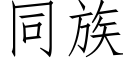 同族